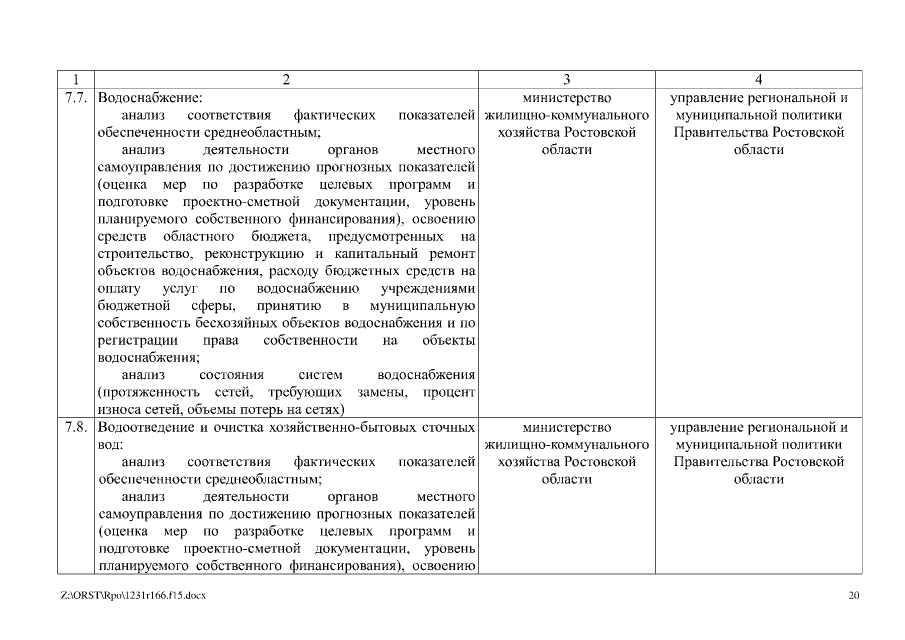 | 1 | 2 | 3 | 4 |
|---|---|---|---|
| 7.7. | Водоснабжение: анализ соответствия фактических показателей обеспеченности среднеобластным; анализ деятельности органов местного самоуправления по достижению прогнозных показателей (оценка мер по разработке целевых программ и подготовке проектно-сметной документации, уровень планируемого собственного финансирования), освоению средств областного бюджета, предусмотренных на строительство, реконструкцию и капитальный ремонт объектов водоснабжения, расходу бюджетных средств на оплату услуг по водоснабжению учреждениями бюджетной сферы, принятию в муниципальную собственность бесхозяйных объектов водоснабжения и по регистрации права собственности на объекты водоснабжения; анализ состояния систем водоснабжения (протяженность сетей, требующих замены, процент износа сетей, объемы потерь на сетях) | министерство жилищно-коммунального хозяйства Ростовской области | управление региональной и муниципальной политики Правительства Ростовской области |
| 7.8. | Водоотведение и очистка хозяйственно-бытовых сточных вод: анализ соответствия фактических показателей обеспеченности среднеобластным; анализ деятельности органов местного самоуправления по достижению прогнозных показателей (оценка мер по разработке целевых программ и подготовке проектно-сметной документации, уровень планируемого собственного финансирования), освоению | министерство жилищно-коммунального хозяйства Ростовской области | управление региональной и муниципальной политики Правительства Ростовской области |

Z:\ORST\Rpo\1231r166.f15.docx

20